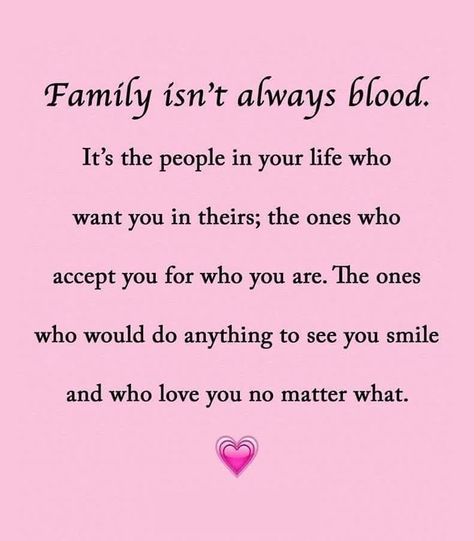 Family isn't always blood.

It's the people in your life who want you in theirs; the ones who accept you for who you are. The ones who would do anything to see you smile and who love you no matter what.